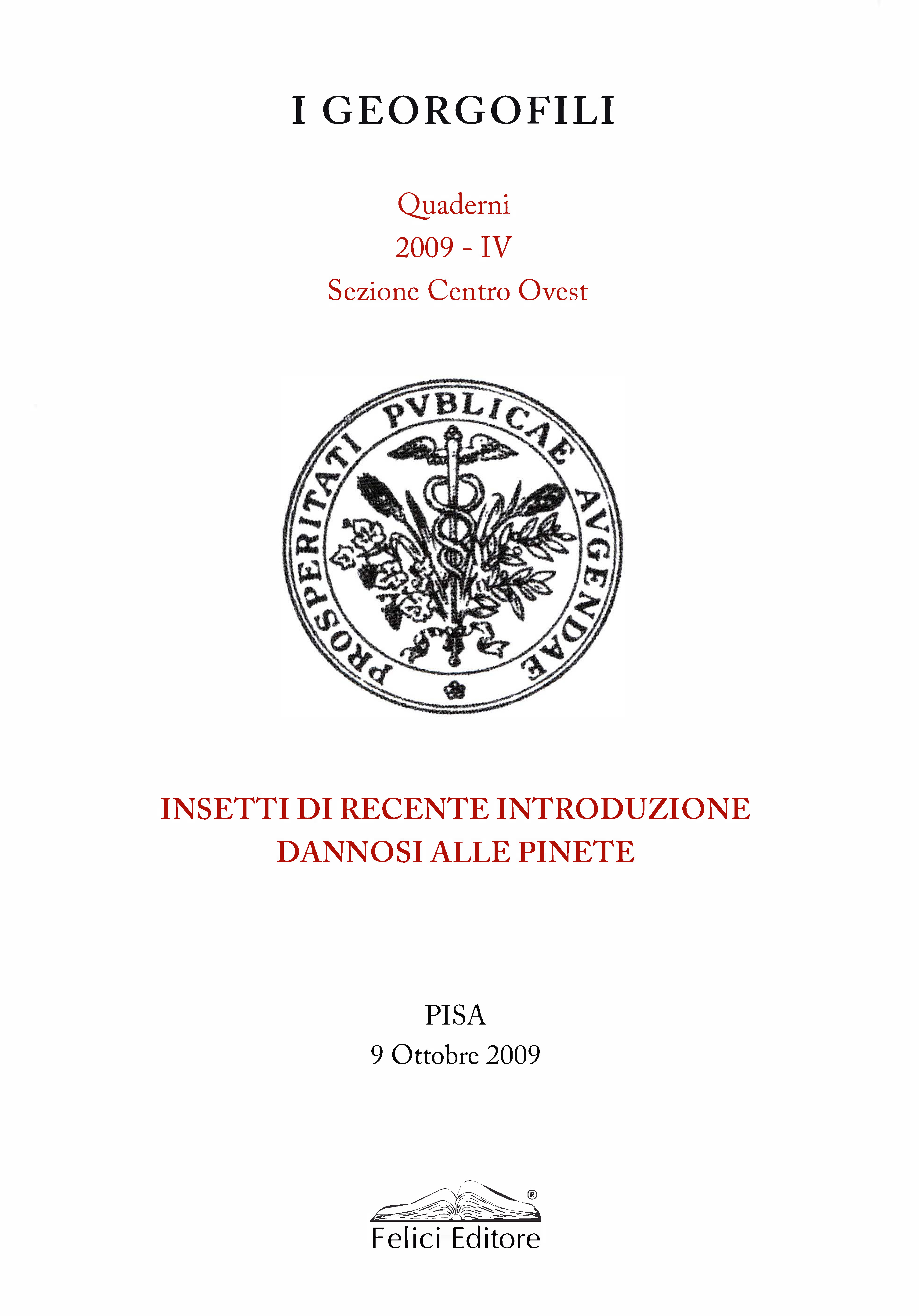 I GEORGOFILI

Quaderni
2009 - IV
Sezione Centro Ovest

PROSPERITATI PVBLICAE AVGENDAE

INSETTI DI RECENTE INTRODUZIONE
DANNOSI ALLE PINETE

PISA
9 Ottobre 2009

®
Felici Editore